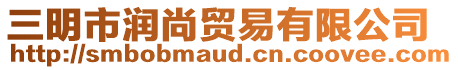 三明市润尚贸易有限公司
http://smbobmaud.cn.coovee.com